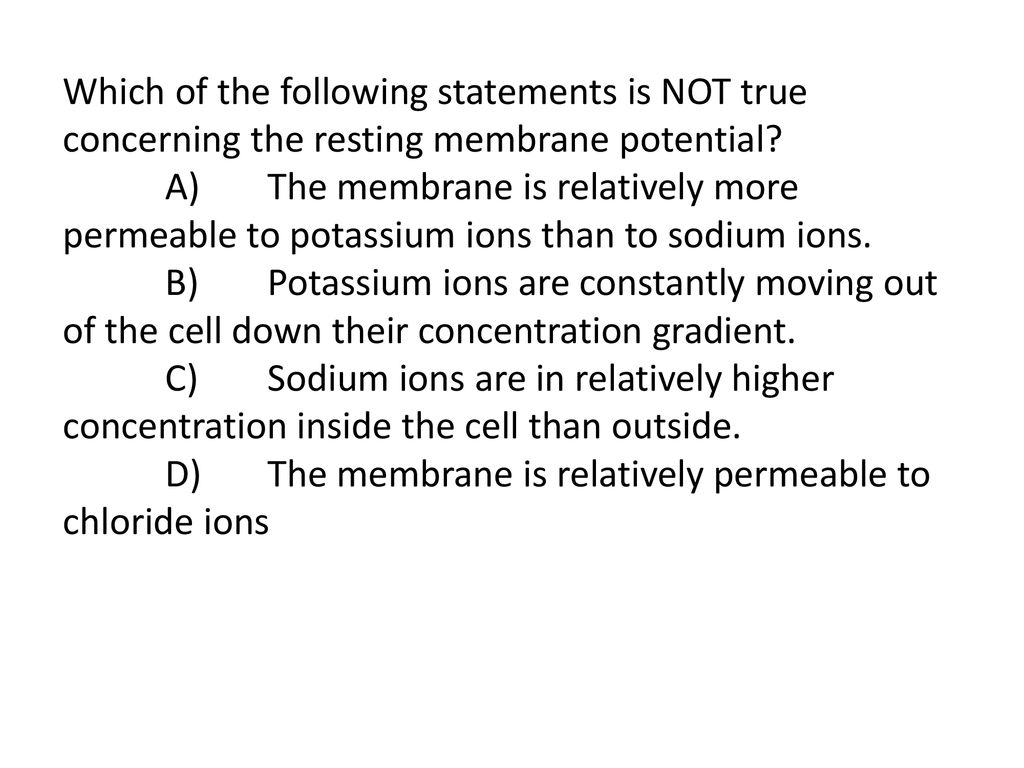 Which of the following statements is NOT true concerning the resting membrane potential?

A) The membrane is relatively more permeable to potassium ions than to sodium ions.

B) Potassium ions are constantly moving out of the cell down their concentration gradient.

C) Sodium ions are in relatively higher concentration inside the cell than outside.

D) The membrane is relatively permeable to chloride ions